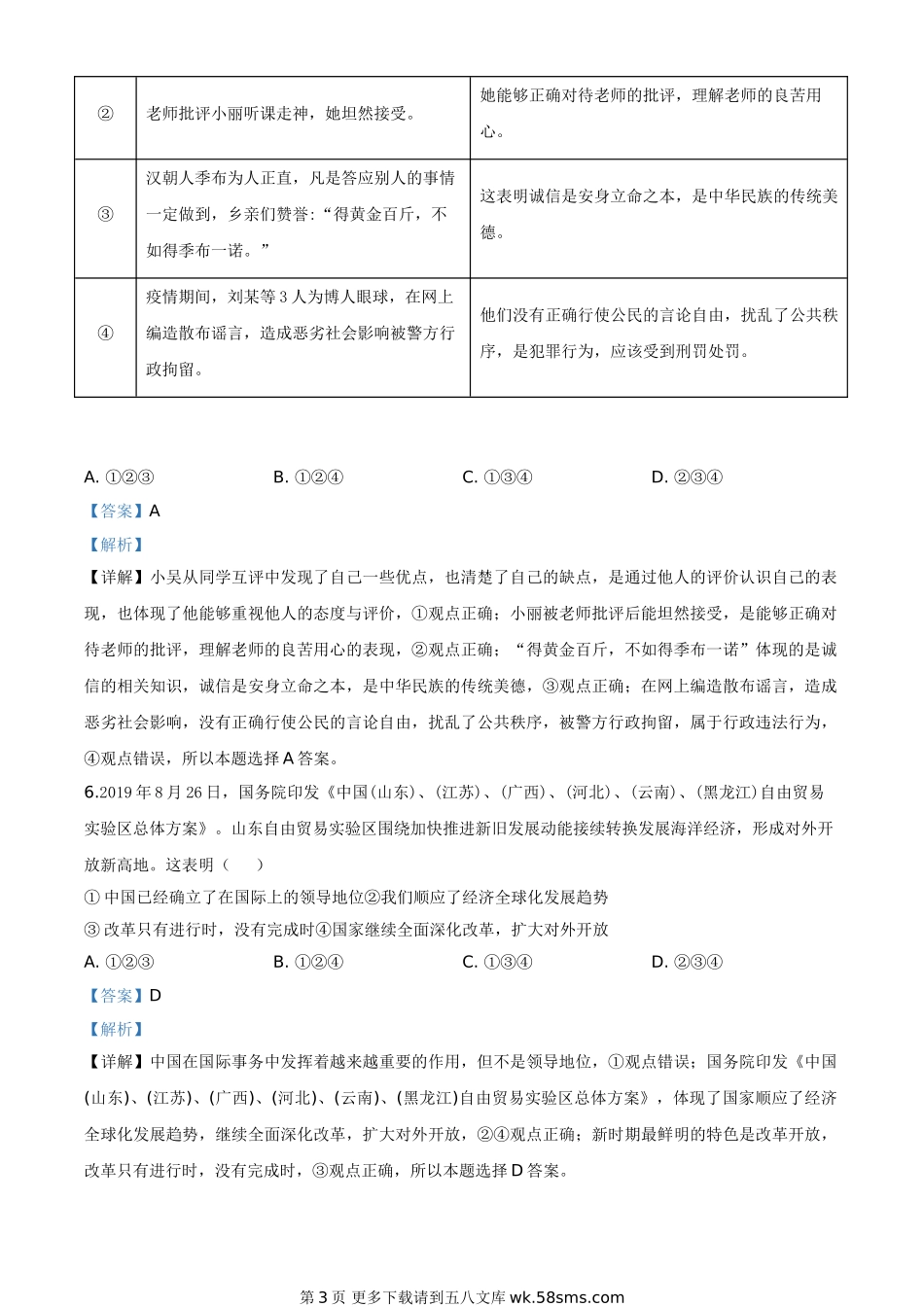 | ② | 老师批评小丽听课走神，她坦然接受。 | 她能够正确对待老师的批评，理解老师的良苦用心。 |
|---|---|---|
| ③ | 汉朝人季布为人正直，凡是答应别人的事情一定做到，乡亲们赞誉:“得黄金百斤，不如得季布一诺。” | 这表明诚信是安身立命之本，是中华民族的传统美德。 |
| ④ | 疫情期间，刘某等3人为博人眼球，在网上编造散布谣言，造成恶劣社会影响被警方行政拘留。 | 他们没有正确行使公民的言论自由，扰乱了公共秩序，是犯罪行为，应该受到刑罚处罚。 |

A. ①②③　　B. ①②④　　C. ①③④　　D. ②③④

【答案】A

【解析】

【详解】小吴从同学互评中发现了自己一些优点，也清楚了自己的缺点，是通过他人的评价认识自己的表现，也体现了他能够重视他人的态度与评价，①观点正确；小丽被老师批评后能坦然接受，是能够正确对待老师的批评，理解老师的良苦用心的表现，②观点正确；“得黄金百斤，不如得季布一诺”体现的是诚信的相关知识，诚信是安身立命之本，是中华民族的传统美德，③观点正确；在网上编造散布谣言，造成恶劣社会影响，没有正确行使公民的言论自由，扰乱了公共秩序，被警方行政拘留，属于行政违法行为，④观点错误，所以本题选择A答案。

6.2019年8月26日，国务院印发《中国(山东)、(江苏)、(广西)、(河北)、(云南)、(黑龙江)自由贸易实验区总体方案》。山东自由贸易实验区围绕加快推进新旧发展动能接续转换发展海洋经济，形成对外开放新高地。这表明（　　）

① 中国已经确立了在国际上的领导地位②我们顺应了经济全球化发展趋势

③ 改革只有进行时，没有完成时④国家继续全面深化改革，扩大对外开放

A. ①②③　　B. ①②④　　C. ①③④　　D. ②③④

【答案】D

【解析】

【详解】中国在国际事务中发挥着越来越重要的作用，但不是领导地位，①观点错误；国务院印发《中国(山东)、(江苏)、(广西)、(河北)、(云南)、(黑龙江)自由贸易实验区总体方案》，体现了国家顺应了经济全球化发展趋势，继续全面深化改革，扩大对外开放，②④观点正确；新时期最鲜明的特色是改革开放，改革只有进行时，没有完成时，③观点正确，所以本题选择D答案。

第3页 更多下载请到五八文库 wk.58sms.com